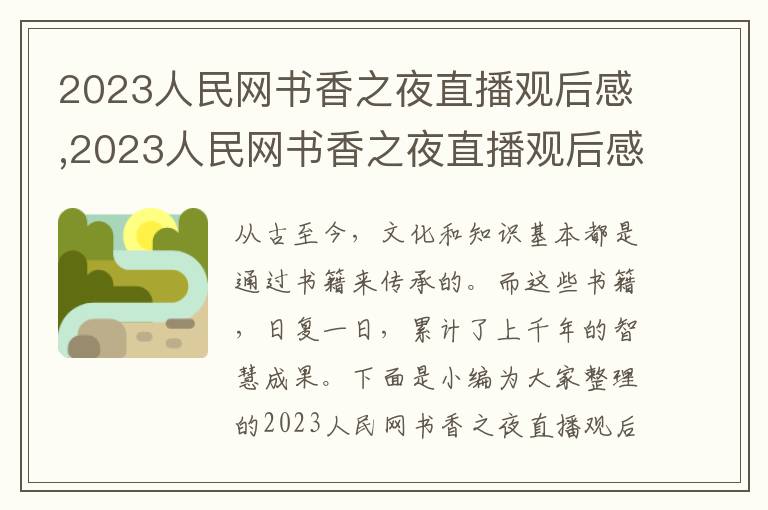 2023人民网书香之夜直播观后感,2023人民网书香之夜直播观后感

从古至今，文化和知识基本都是通过书籍来传承的。而这些书籍，日复一日，累计了上千年的智慧成果。下面是小编为大家整理的2023人民网书香之夜直播观后